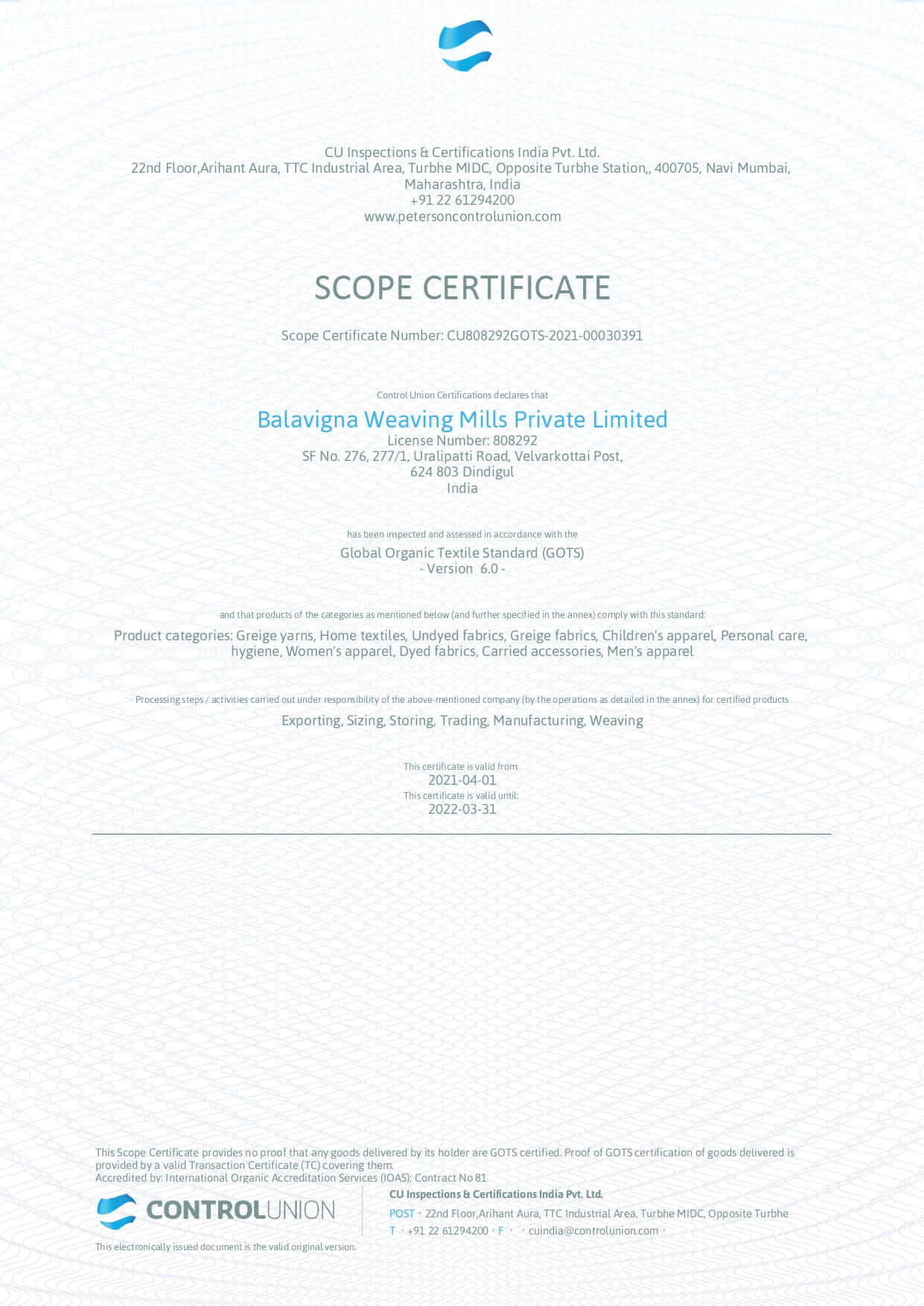 CU Inspections & Certifications India Pvt. Ltd.
22nd Floor,Arihant Aura, TTC Industrial Area, Turbhe MIDC, Opposite Turbhe Station,, 400705, Navi Mumbai, Maharashtra, India
+91 22 61294200
www.petersoncontrolunion.com

SCOPE CERTIFICATE

Scope Certificate Number: CU808292GOTS-2021-00030391

Control Union Certifications declares that

Balavigna Weaving Mills Private Limited
License Number: 808292
SF No. 276, 277/1, Uralipatti Road, Velvarkottai Post,
624 803 Dindigul
India

has been inspected and assessed in accordance with the

Global Organic Textile Standard (GOTS)
- Version 6.0 -

and that products of the categories as mentioned below (and further specified in the annex) comply with this standard:

Product categories: Greige yarns, Home textiles, Undyed fabrics, Greige fabrics, Children's apparel, Personal care, hygiene, Women's apparel, Dyed fabrics, Carried accessories, Men's apparel

Processing steps / activities carried out under responsibility of the above-mentioned company (by the operations as detailed in the annex) for certified products

Exporting, Sizing, Storing, Trading, Manufacturing, Weaving

This certificate is valid from:
2021-04-01
This certificate is valid until:
2022-03-31

This Scope Certificate provides no proof that any goods delivered by its holder are GOTS certified. Proof of GOTS certification of goods delivered is provided by a valid Transaction Certificate (TC) covering them.
Accredited by: International Organic Accreditation Services (IOAS); Contract No 81

CONTROLUNION

This electronically issued document is the valid original version.

CU Inspections & Certifications India Pvt. Ltd.
POST • 22nd Floor,Arihant Aura, TTC Industrial Area, Turbhe MIDC, Opposite Turbhe
T • +91 22 61294200 • F • • cuindia@controlunion.com •